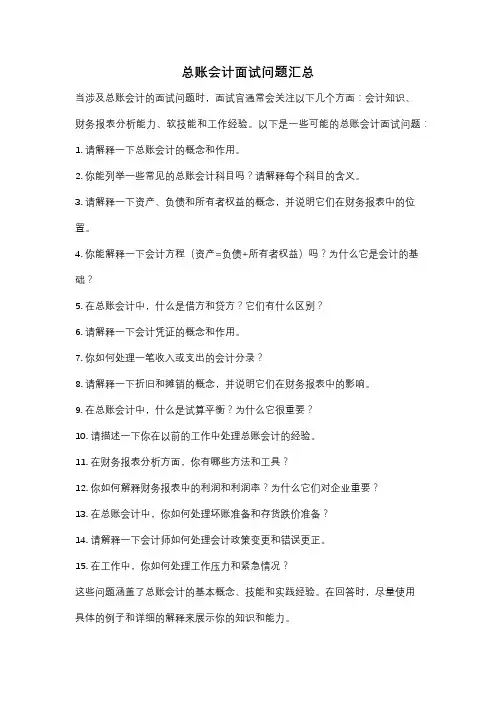 总账会计面试问题汇总

当涉及总账会计的面试问题时，面试官通常会关注以下几个方面：会计知识、财务报表分析能力、软技能和工作经验。以下是一些可能的总账会计面试问题：

1. 请解释一下总账会计的概念和作用。

2. 你能列举一些常见的总账会计科目吗？请解释每个科目的含义。

3. 请解释一下资产、负债和所有者权益的概念，并说明它们在财务报表中的位置。

4. 你能解释一下会计方程（资产=负债+所有者权益）吗？为什么它是会计的基础？

5. 在总账会计中，什么是借方和贷方？它们有什么区别？

6. 请解释一下会计凭证的概念和作用。

7. 你如何处理一笔收入或支出的会计分录？

8. 请解释一下折旧和摊销的概念，并说明它们在财务报表中的影响。

9. 在总账会计中，什么是试算平衡？为什么它很重要？

10. 请描述一下你在以前的工作中处理总账会计的经验。

11. 在财务报表分析方面，你有哪些方法和工具？

12. 你如何解释财务报表中的利润和利润率？为什么它们对企业重要？

13. 在总账会计中，你如何处理坏账准备和存货跌价准备？

14. 请解释一下会计师如何处理会计政策变更和错误更正。

15. 在工作中，你如何处理工作压力和紧急情况？

这些问题涵盖了总账会计的基本概念、技能和实践经验。在回答时，尽量使用具体的例子和详细的解释来展示你的知识和能力。